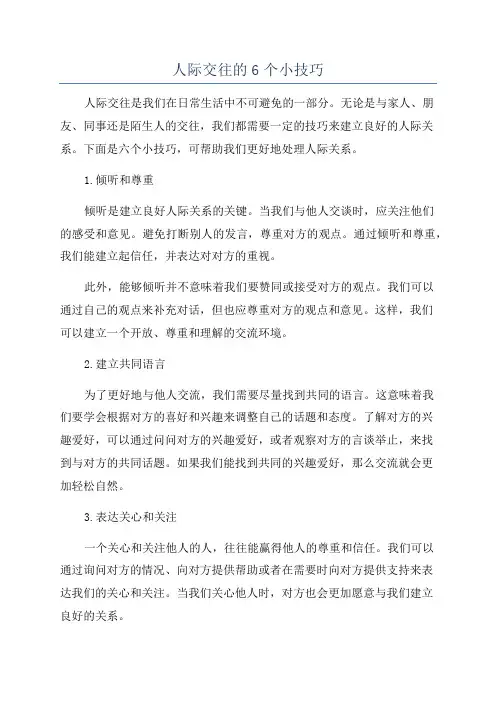 人际交往的 6 个小技巧

人际交往是我们在日常生活中不可避免的一部分。无论是与家人、朋友、同事还是陌生人的交往，我们都需要一定的技巧来建立良好的人际关系。下面是六个小技巧，可帮助我们更好地处理人际关系。

1. 倾听和尊重

倾听是建立良好人际关系的关键。当我们与他人交谈时，应关注他们的感受和意见。避免打断别人的发言，尊重对方的观点。通过倾听和尊重，我们能建立起信任，并表达对对方的重视。

此外，能够倾听并不意味着我们要赞同或接受对方的观点。我们可以通过自己的观点来补充对话，但也应尊重对方的观点和意见。这样，我们可以建立一个开放、尊重和理解的交流环境。

2. 建立共同语言

为了更好地与他人交流，我们需要尽量找到共同的语言。这意味着我们要学会根据对方的喜好和兴趣来调整自己的话题和态度。了解对方的兴趣爱好，可以通过问问对方的兴趣爱好，或者观察对方的言谈举止，来找到与对方的共同话题。如果我们能找到共同的兴趣爱好，那么交流就会更加轻松自然。

3. 表达关心和关注

一个关心和关注他人的人，往往能赢得他人的尊重和信任。我们可以通过询问对方的情况、向对方提供帮助或者在需要时向对方提供支持来表达我们的关心和关注。当我们关心他人时，对方也会更加愿意与我们建立良好的关系。